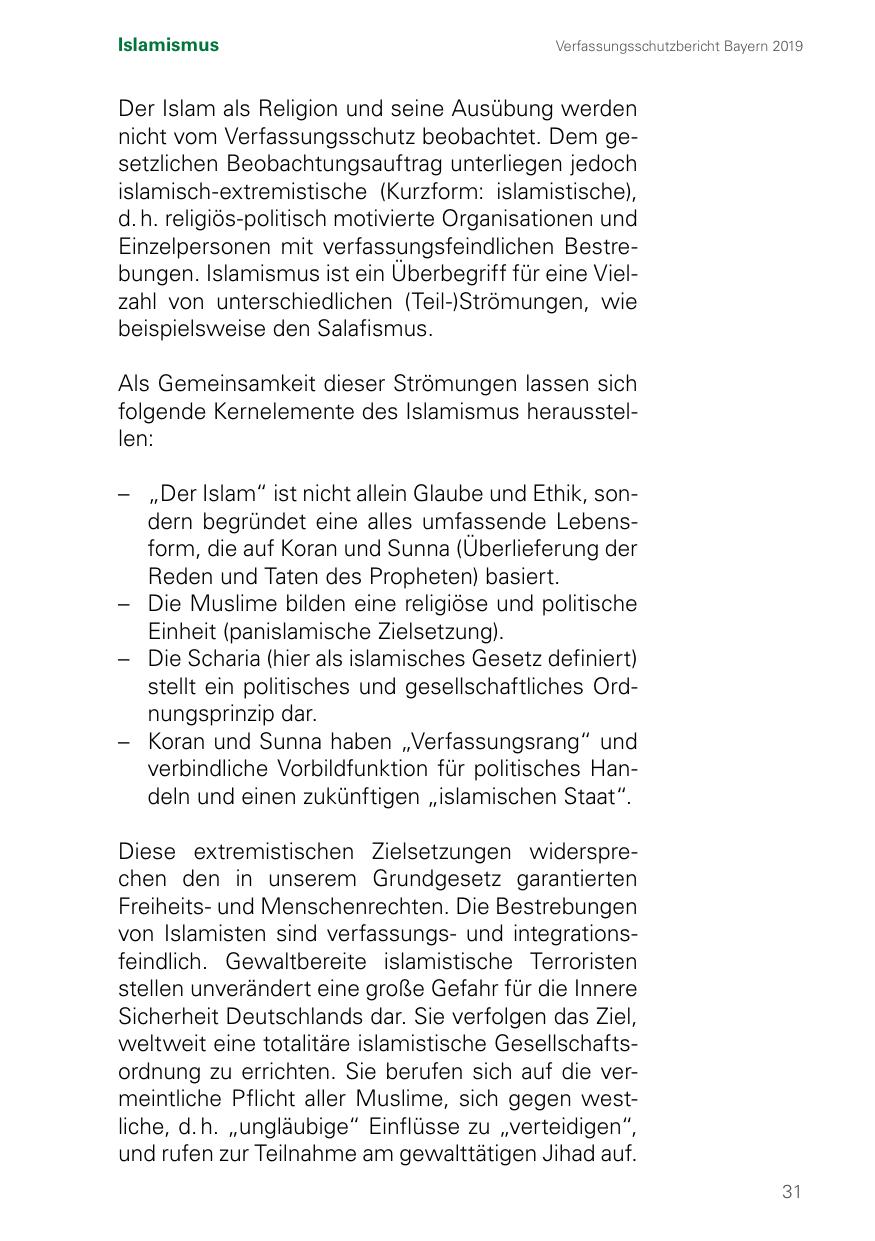 Islamismus

Verfassungsschutzbericht Bayern 2019

Der Islam als Religion und seine Ausübung werden nicht vom Verfassungsschutz beobachtet. Dem gesetzlichen Beobachtungsauftrag unterliegen jedoch islamisch-extremistische (Kurzform: islamistische), d. h. religiös-politisch motivierte Organisationen und Einzelpersonen mit verfassungsfeindlichen Bestrebungen. Islamismus ist ein Überbegriff für eine Vielzahl von unterschiedlichen (Teil-)Strömungen, wie beispielsweise den Salafismus.

Als Gemeinsamkeit dieser Strömungen lassen sich folgende Kernelemente des Islamismus herausstellen:

– „Der Islam“ ist nicht allein Glaube und Ethik, sondern begründet eine alles umfassende Lebensform, die auf Koran und Sunna (Überlieferung der Reden und Taten des Propheten) basiert.
– Die Muslime bilden eine religiöse und politische Einheit (panislamische Zielsetzung).
– Die Scharia (hier als islamisches Gesetz definiert) stellt ein politisches und gesellschaftliches Ordnungsprinzip dar.
– Koran und Sunna haben „Verfassungsrang“ und verbindliche Vorbildfunktion für politisches Handeln und einen zukünftigen „islamischen Staat“.

Diese extremistischen Zielsetzungen widersprechen den in unserem Grundgesetz garantierten Freiheits- und Menschenrechten. Die Bestrebungen von Islamisten sind verfassungs- und integrationsfeindlich. Gewaltbereite islamistische Terroristen stellen unverändert eine große Gefahr für die Innere Sicherheit Deutschlands dar. Sie verfolgen das Ziel, weltweit eine totalitäre islamistische Gesellschaftsordnung zu errichten. Sie berufen sich auf die vermeintliche Pflicht aller Muslime, sich gegen westliche, d. h. „ungläubige“ Einflüsse zu „verteidigen“, und rufen zur Teilnahme am gewalttätigen Jihad auf.

31